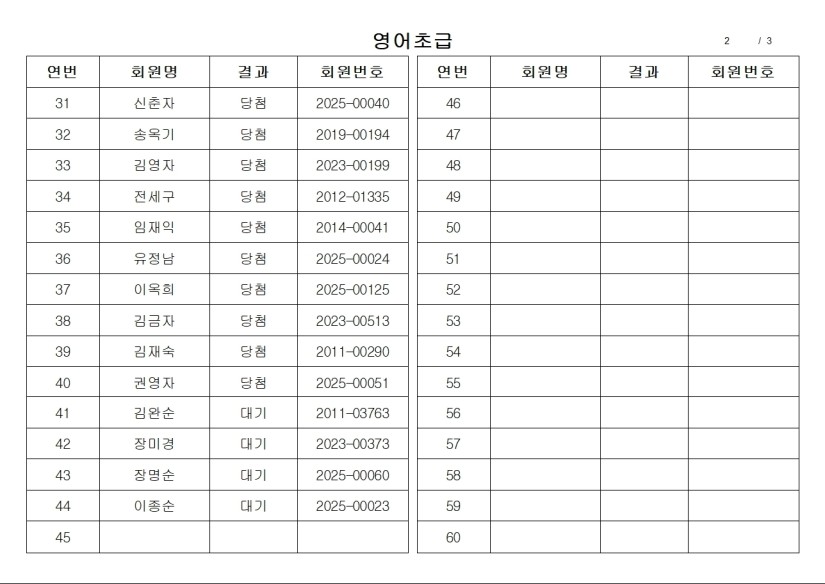 영어초급

2 / 3

| 연번 | 회원명 | 결과 | 회원번호 |
|---|---|---|---|
| 31 | 신춘자 | 당첨 | 2025-00040 |
| 32 | 송옥기 | 당첨 | 2019-00194 |
| 33 | 김영자 | 당첨 | 2023-00199 |
| 34 | 전세구 | 당첨 | 2012-01335 |
| 35 | 임재익 | 당첨 | 2014-00041 |
| 36 | 유정남 | 당첨 | 2025-00024 |
| 37 | 이옥희 | 당첨 | 2025-00125 |
| 38 | 김금자 | 당첨 | 2023-00513 |
| 39 | 김재숙 | 당첨 | 2011-00290 |
| 40 | 권영자 | 당첨 | 2025-00051 |
| 41 | 김완순 | 대기 | 2011-03763 |
| 42 | 장미경 | 대기 | 2023-00373 |
| 43 | 장명순 | 대기 | 2025-00060 |
| 44 | 이종순 | 대기 | 2025-00023 |
| 45 | | | |

| 연번 | 회원명 | 결과 | 회원번호 |
|---|---|---|---|
| 46 | | | |
| 47 | | | |
| 48 | | | |
| 49 | | | |
| 50 | | | |
| 51 | | | |
| 52 | | | |
| 53 | | | |
| 54 | | | |
| 55 | | | |
| 56 | | | |
| 57 | | | |
| 58 | | | |
| 59 | | | |
| 60 | | | |